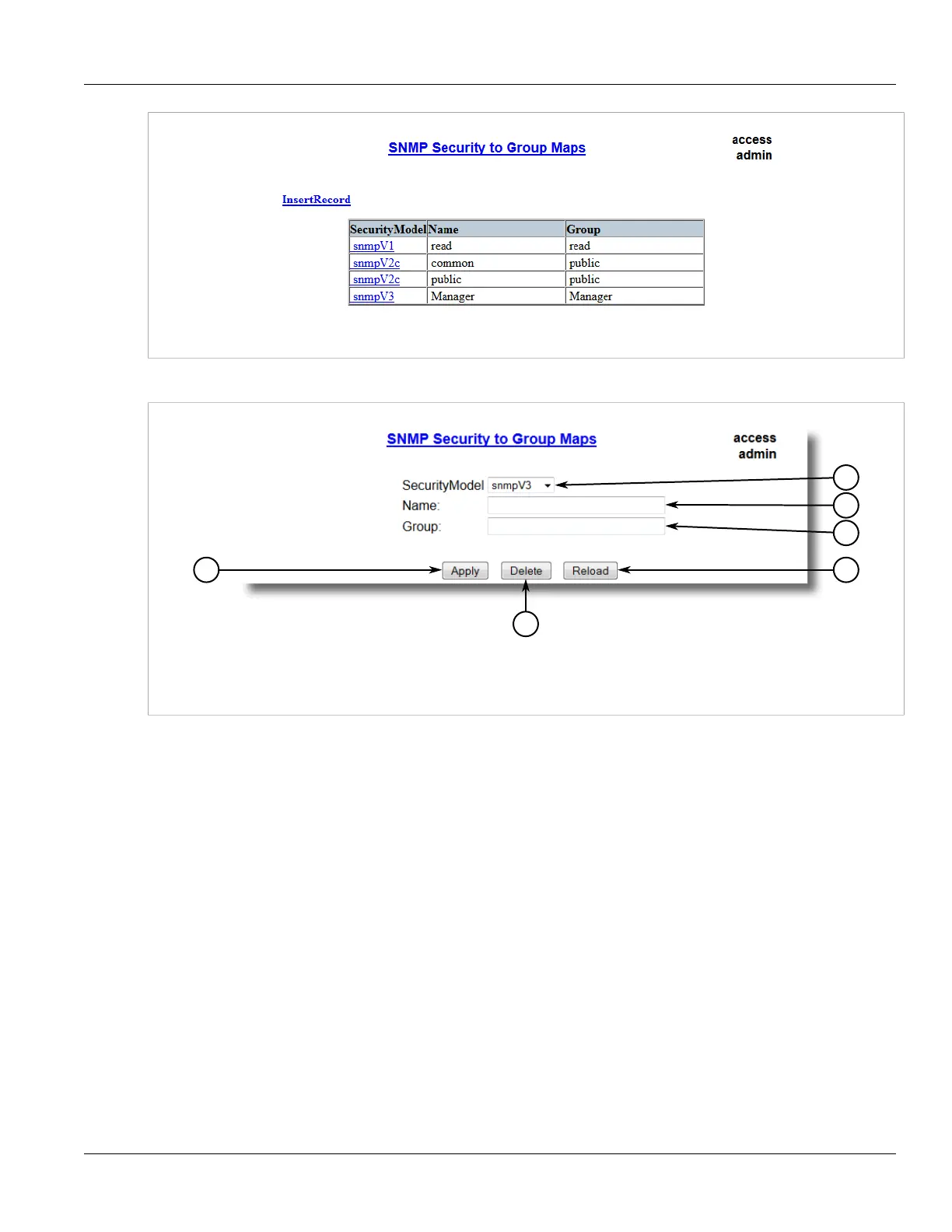 SNMP Security to Group Maps

access
admin

InsertRecord

| SecurityModel | Name | Group |
|---|---|---|
| snmpV1 | read | read |
| snmpV2c | common | public |
| snmpV2c | public | public |
| snmpV3 | Manager | Manager |

SNMP Security to Group Maps

access
admin

SecurityModel snmpV3

Name:

Group:

Apply Delete Reload